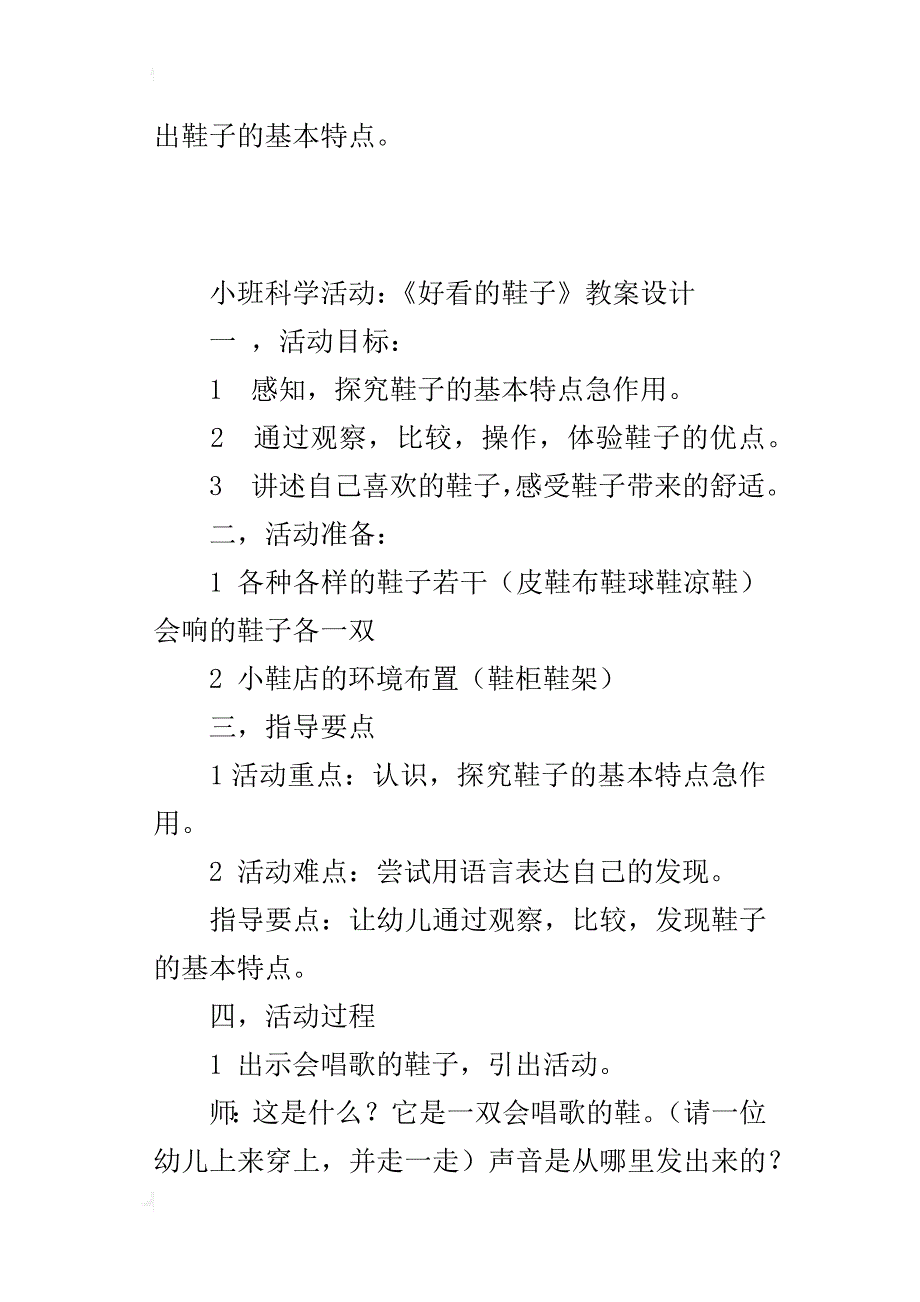 出鞋子的基本特点。

小班科学活动：《好看的鞋子》教案设计

一 ，活动目标：

1　感知，探究鞋子的基本特点急作用。

2　通过观察，比较，操作，体验鞋子的优点。

3　讲述自己喜欢的鞋子，感受鞋子带来的舒适。

二，活动准备：

1 各种各样的鞋子若干（皮鞋布鞋球鞋凉鞋）会响的鞋子各一双

2 小鞋店的环境布置（鞋柜鞋架）

三，指导要点

1 活动重点：认识，探究鞋子的基本特点急作用。

2 活动难点：尝试用语言表达自己的发现。

指导要点：让幼儿通过观察，比较，发现鞋子的基本特点。

四，活动过程

1 出示会唱歌的鞋子，引出活动。

师：这是什么？它是一双会唱歌的鞋。（请一位幼儿上来穿上，并走一走）声音是从哪里发出来的？